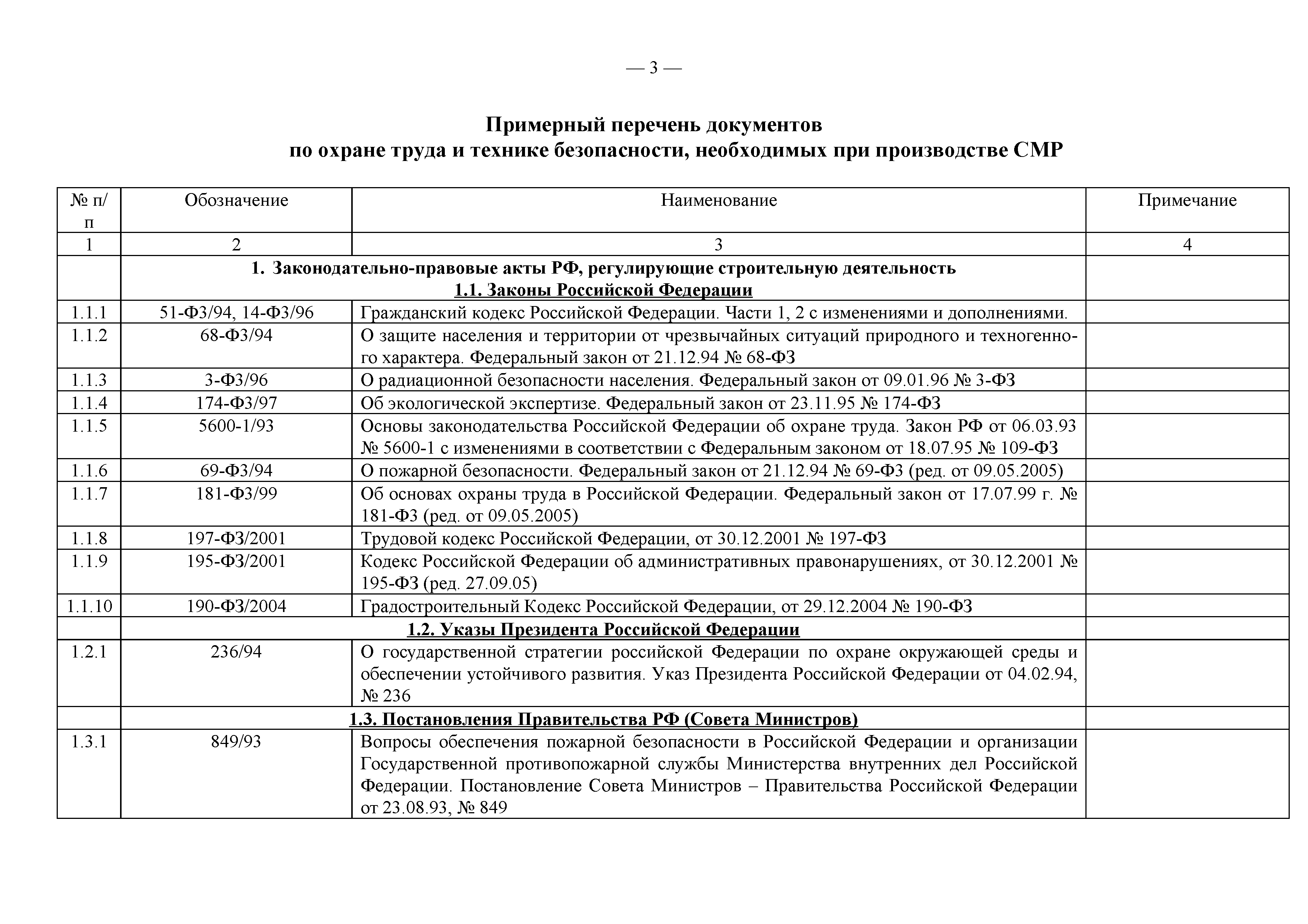 — 3 —

Примерный перечень документов
по охране труда и технике безопасности, необходимых при производстве СМР

| № п/п | Обозначение | Наименование | Примечание |
|---|---|---|---|
| 1 | 2 | 3 | 4 |
| | 1. Законодательно-правовые акты РФ, регулирующие строительную деятельность 1.1. Законы Российской Федерации | | |
| 1.1.1 | 51-ФЗ/94, 14-ФЗ/96 | Гражданский кодекс Российской Федерации. Части 1, 2 с изменениями и дополнениями. | |
| 1.1.2 | 68-ФЗ/94 | О защите населения и территории от чрезвычайных ситуаций природного и техногенного характера. Федеральный закон от 21.12.94 № 68-ФЗ | |
| 1.1.3 | 3-ФЗ/96 | О радиационной безопасности населения. Федеральный закон от 09.01.96 № 3-ФЗ | |
| 1.1.4 | 174-ФЗ/97 | Об экологической экспертизе. Федеральный закон от 23.11.95 № 174-ФЗ | |
| 1.1.5 | 5600-1/93 | Основы законодательства Российской Федерации об охране труда. Закон РФ от 06.03.93 № 5600-1 с изменениями в соответствии с Федеральным законом от 18.07.95 № 109-ФЗ | |
| 1.1.6 | 69-ФЗ/94 | О пожарной безопасности. Федеральный закон от 21.12.94 № 69-ФЗ (ред. от 09.05.2005) | |
| 1.1.7 | 181-ФЗ/99 | Об основах охраны труда в Российской Федерации. Федеральный закон от 17.07.99 г. № 181-ФЗ (ред. от 09.05.2005) | |
| 1.1.8 | 197-ФЗ/2001 | Трудовой кодекс Российской Федерации, от 30.12.2001 № 197-ФЗ | |
| 1.1.9 | 195-ФЗ/2001 | Кодекс Российской Федерации об административных правонарушениях, от 30.12.2001 № 195-ФЗ (ред. 27.09.05) | |
| 1.1.10 | 190-ФЗ/2004 | Градостроительный Кодекс Российской Федерации, от 29.12.2004 № 190-ФЗ | |
| | 1.2. Указы Президента Российской Федерации | | |
| 1.2.1 | 236/94 | О государственной стратегии российской Федерации по охране окружающей среды и обеспечении устойчивого развития. Указ Президента Российской Федерации от 04.02.94, № 236 | |
| | 1.3. Постановления Правительства РФ (Совета Министров) | | |
| 1.3.1 | 849/93 | Вопросы обеспечения пожарной безопасности в Российской Федерации и организации Государственной противопожарной службы Министерства внутренних дел Российской Федерации. Постановление Совета Министров – Правительства Российской Федерации от 23.08.93, № 849 | |